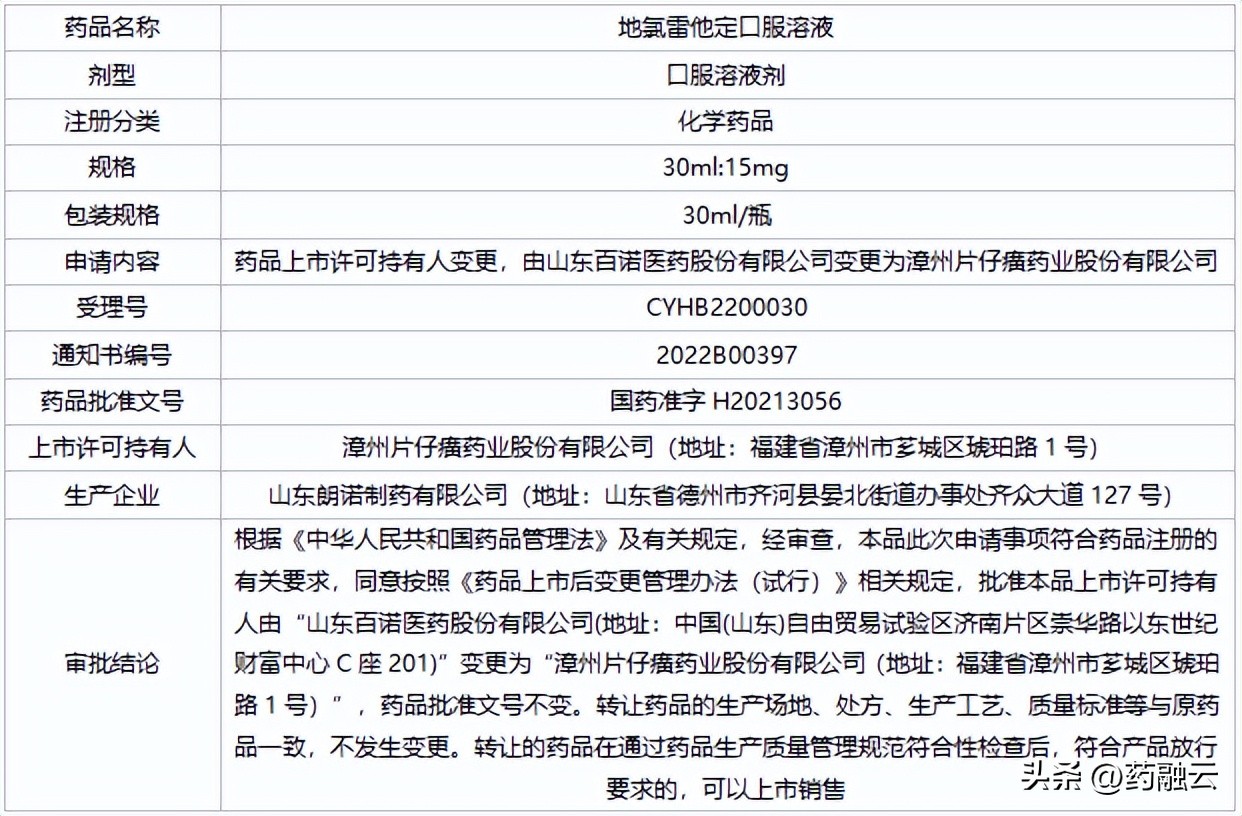 | 药品名称 | 地氯雷他定口服溶液 |
|---|---|
| 剂型 | 口服溶液剂 |
| 注册分类 | 化学药品 |
| 规格 | 30ml:15mg |
| 包装规格 | 30ml/瓶 |
| 申请内容 | 药品上市许可持有人变更，由山东百诺医药股份有限公司变更为漳州片仔癀药业股份有限公司 |
| 受理号 | CYHB2200030 |
| 通知书编号 | 2022B00397 |
| 药品批准文号 | 国药准字 H20213056 |
| 上市许可持有人 | 漳州片仔癀药业股份有限公司（地址：福建省漳州市芗城区琥珀路 1 号） |
| 生产企业 | 山东朗诺制药有限公司（地址：山东省德州市齐河县晏北街道办事处齐众大道 127 号） |
| 审批结论 | 根据《中华人民共和国药品管理法》及有关规定，经审查，本品此次申请事项符合药品注册的有关要求，同意按照《药品上市后变更管理办法（试行）》相关规定，批准本品上市许可持有人由“山东百诺医药股份有限公司(地址：中国(山东)自由贸易试验区济南片区崇华路以东世纪财富中心 C 座 201)”变更为“漳州片仔癀药业股份有限公司（地址：福建省漳州市芗城区琥珀路 1 号）”，药品批准文号不变。转让药品的生产场地、处方、生产工艺、质量标准等与原药品一致，不发生变更。转让的药品在通过药品生产质量管理规范符合性检查后，符合产品放行要求的，可以上市销售 |

头条 @药融云